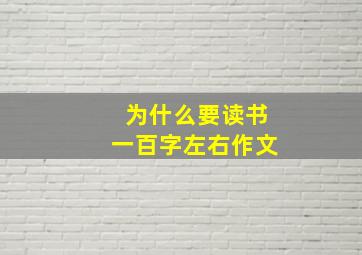 为什么要读书
一百字左右作文